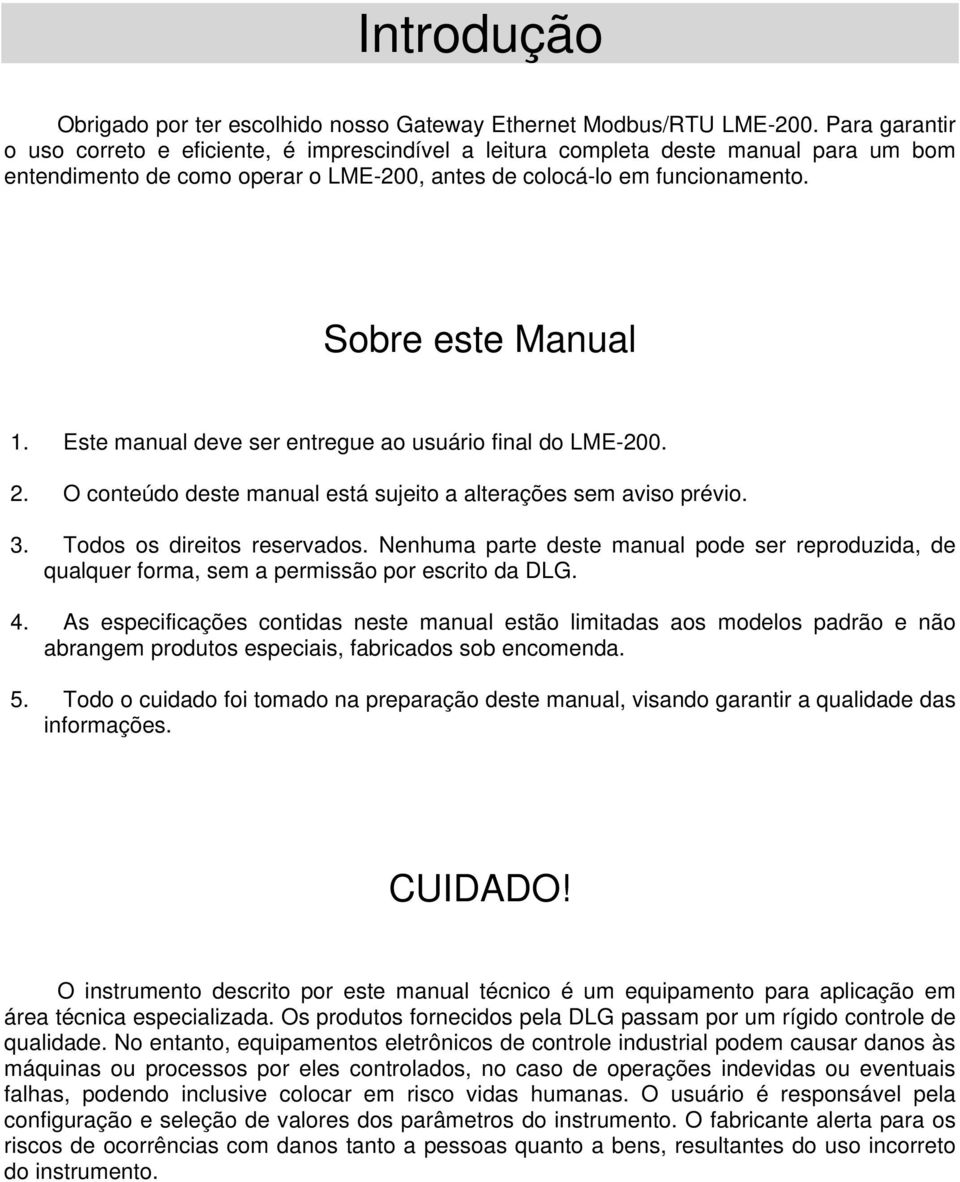 Introdução

Obrigado por ter escolhido nosso Gateway Ethernet Modbus/RTU LME-200. Para garantir o uso correto e eficiente, é imprescindível a leitura completa deste manual para um bom entendimento de como operar o LME-200, antes de colocá-lo em funcionamento.

Sobre este Manual

1. Este manual deve ser entregue ao usuário final do LME-200.

2. O conteúdo deste manual está sujeito a alterações sem aviso prévio.

3. Todos os direitos reservados. Nenhuma parte deste manual pode ser reproduzida, de qualquer forma, sem a permissão por escrito da DLG.

4. As especificações contidas neste manual estão limitadas aos modelos padrão e não abrangem produtos especiais, fabricados sob encomenda.

5. Todo o cuidado foi tomado na preparação deste manual, visando garantir a qualidade das informações.

CUIDADO!

O instrumento descrito por este manual técnico é um equipamento para aplicação em área técnica especializada. Os produtos fornecidos pela DLG passam por um rígido controle de qualidade. No entanto, equipamentos eletrônicos de controle industrial podem causar danos às máquinas ou processos por eles controlados, no caso de operações indevidas ou eventuais falhas, podendo inclusive colocar em risco vidas humanas. O usuário é responsável pela configuração e seleção de valores dos parâmetros do instrumento. O fabricante alerta para os riscos de ocorrências com danos tanto a pessoas quanto a bens, resultantes do uso incorreto do instrumento.